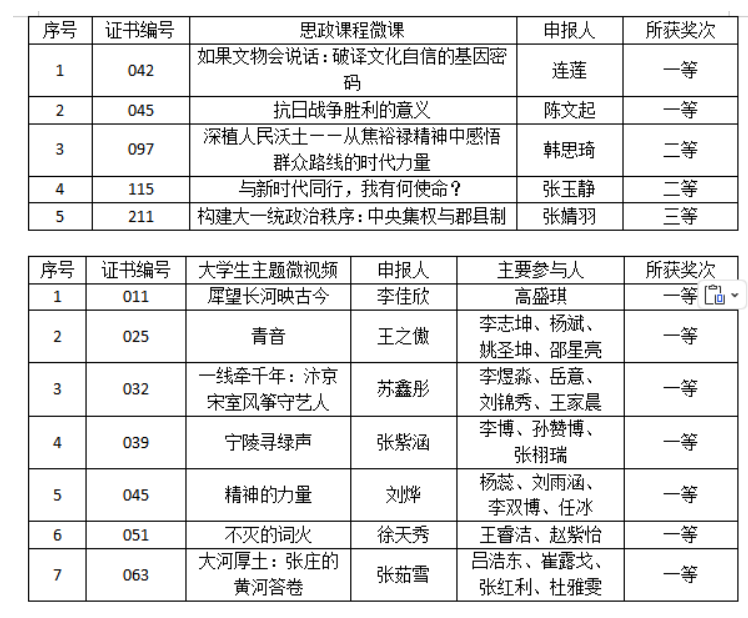 | 序号 | 证书编号 | 思政课程微课 | 申报人 | 所获奖次 |
|---|---|---|---|---|
| 1 | 042 | 如果文物会说话：破译文化自信的基因密码 | 连莲 | 一等 |
| 2 | 045 | 抗日战争胜利的意义 | 陈文起 | 一等 |
| 3 | 097 | 深植人民沃土——从焦裕禄精神中感悟群众路线的时代力量 | 韩思琦 | 二等 |
| 4 | 115 | 与新时代同行，我有何使命？ | 张玉静 | 二等 |
| 5 | 211 | 构建大一统政治秩序：中央集权与郡县制 | 张婧羽 | 三等 |

| 序号 | 证书编号 | 大学生主题微视频 | 申报人 | 主要参与人 | 所获奖次 |
|---|---|---|---|---|---|
| 1 | 011 | 犀望长河映古今 | 李佳欣 | 高盛琪 | 一等 |
| 2 | 025 | 青音 | 王之傲 | 李志坤、杨斌、姚圣坤、邵星亮 | 一等 |
| 3 | 032 | 一线牵千年：汴京宋室风筝守艺人 | 苏鑫彤 | 李煜淼、岳意、刘锦秀、王家晨 | 一等 |
| 4 | 039 | 宁陵寻绿声 | 张紫涵 | 李博、孙赞博、张栩瑞 | 一等 |
| 5 | 045 | 精神的力量 | 刘烨 | 杨蕊、刘雨涵、李双博、任冰 | 一等 |
| 6 | 051 | 不灭的词火 | 徐天秀 | 王睿洁、赵紫怡 | 一等 |
| 7 | 063 | 大河厚土：张庄的黄河答卷 | 张茹雪 | 吕浩东、崔露戈、张红利、杜雅雯 | 一等 |